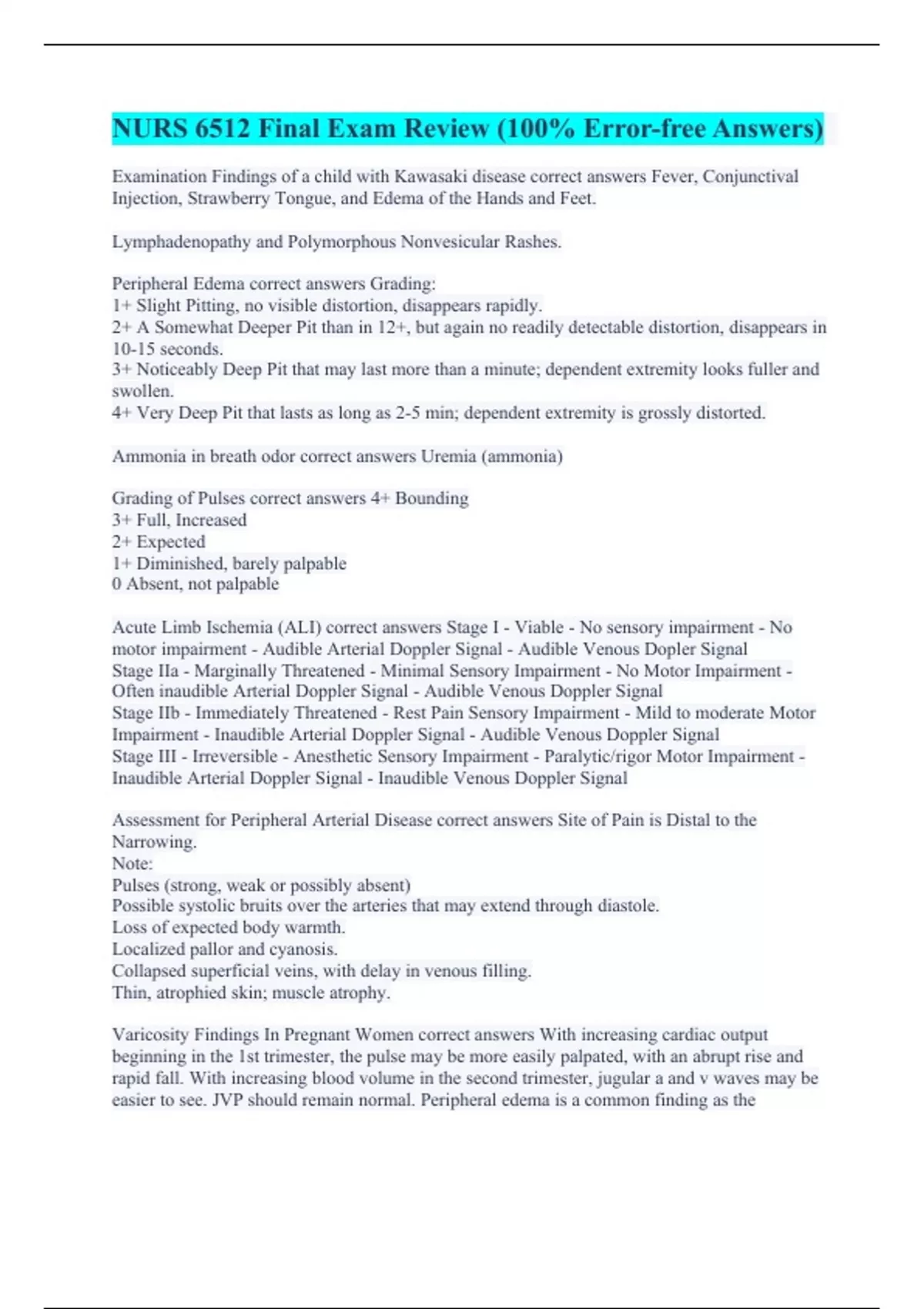 NURS 6512 Final Exam Review (100% Error-free Answers)

Examination Findings of a child with Kawasaki disease correct answers Fever, Conjunctival Injection, Strawberry Tongue, and Edema of the Hands and Feet.

Lymphadenopathy and Polymorphous Nonvesicular Rashes.

Peripheral Edema correct answers Grading:
1+ Slight Pitting, no visible distortion, disappears rapidly.
2+ A Somewhat Deeper Pit than in 12+, but again no readily detectable distortion, disappears in 10-15 seconds.
3+ Noticeably Deep Pit that may last more than a minute; dependent extremity looks fuller and swollen.
4+ Very Deep Pit that lasts as long as 2-5 min; dependent extremity is grossly distorted.

Ammonia in breath odor correct answers Uremia (ammonia)

Grading of Pulses correct answers 4+ Bounding
3+ Full, Increased
2+ Expected
1+ Diminished, barely palpable
0 Absent, not palpable

Acute Limb Ischemia (ALI) correct answers Stage I - Viable - No sensory impairment - No motor impairment - Audible Arterial Doppler Signal - Audible Venous Dopler Signal
Stage IIa - Marginally Threatened - Minimal Sensory Impairment - No Motor Impairment - Often inaudible Arterial Doppler Signal - Audible Venous Doppler Signal
Stage IIb - Immediately Threatened - Rest Pain Sensory Impairment - Mild to moderate Motor Impairment - Inaudible Arterial Doppler Signal - Audible Venous Doppler Signal
Stage III - Irreversible - Anesthetic Sensory Impairment - Paralytic/rigor Motor Impairment - Inaudible Arterial Doppler Signal - Inaudible Venous Doppler Signal

Assessment for Peripheral Arterial Disease correct answers Site of Pain is Distal to the Narrowing.
Note:
Pulses (strong, weak or possibly absent)
Possible systolic bruits over the arteries that may extend through diastole.
Loss of expected body warmth.
Localized pallor and cyanosis.
Collapsed superficial veins, with delay in venous filling.
Thin, atrophied skin; muscle atrophy.

Varicosity Findings In Pregnant Women correct answers With increasing cardiac output beginning in the 1st trimester, the pulse may be more easily palpated, with an abrupt rise and rapid fall. With increasing blood volume in the second trimester, jugular a and v waves may be easier to see. JVP should remain normal. Peripheral edema is a common finding as the